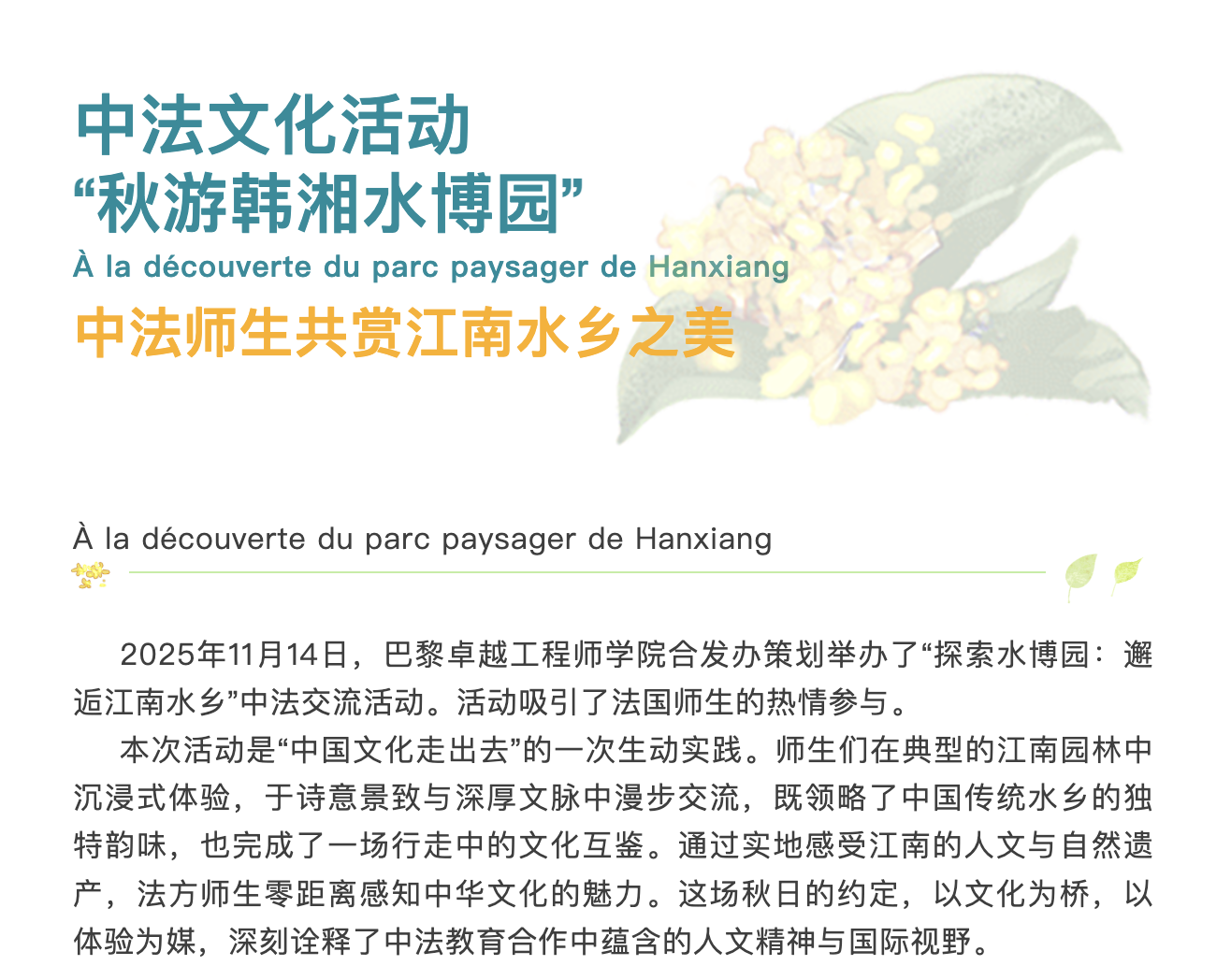 中法文化活动
“秋游韩湘水博园”
À la découverte du parc paysager de Hanxiang
中法师生共赏江南水乡之美

À la découverte du parc paysager de Hanxiang

2025年11月14日，巴黎卓越工程师学院合发办策划举办了“探索水博园：邂逅江南水乡”中法交流活动。活动吸引了法国师生的热情参与。

本次活动是“中国文化走出去”的一次生动实践。师生们在典型的江南园林中沉浸式体验，于诗意景致与深厚文脉中漫步交流，既领略了中国传统水乡的独特韵味，也完成了一场行走中的文化互鉴。通过实地感受江南的人文与自然遗产，法方师生零距离感知中华文化的魅力。这场秋日的约定，以文化为桥，以体验为媒，深刻诠释了中法教育合作中蕴含的人文精神与国际视野。